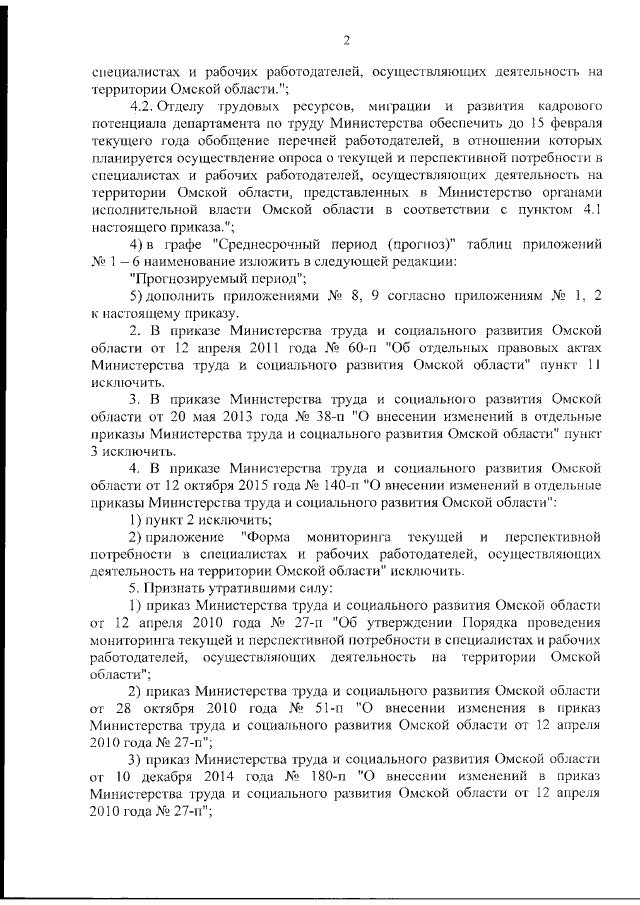 2

специалистах и рабочих работодателей, осуществляющих деятельность на территории Омской области.";

4.2. Отделу трудовых ресурсов, миграции и развития кадрового потенциала департамента по труду Министерства обеспечить до 15 февраля текущего года обобщение перечней работодателей, в отношении которых планируется осуществление опроса о текущей и перспективной потребности в специалистах и рабочих работодателей, осуществляющих деятельность на территории Омской области, представленных в Министерство органами исполнительной власти Омской области в соответствии с пунктом 4.1 настоящего приказа.";

4) в графе "Среднесрочный период (прогноз)" таблиц приложений № 1 – 6 наименование изложить в следующей редакции:

"Прогнозируемый период";

5) дополнить приложениями № 8, 9 согласно приложениям № 1, 2 к настоящему приказу.

2. В приказе Министерства труда и социального развития Омской области от 12 апреля 2011 года № 60-п "Об отдельных правовых актах Министерства труда и социального развития Омской области" пункт 11 исключить.

3. В приказе Министерства труда и социального развития Омской области от 20 мая 2013 года № 38-п "О внесении изменений в отдельные приказы Министерства труда и социального развития Омской области" пункт 3 исключить.

4. В приказе Министерства труда и социального развития Омской области от 12 октября 2015 года № 140-п "О внесении изменений в отдельные приказы Министерства труда и социального развития Омской области":

1) пункт 2 исключить;

2) приложение "Форма мониторинга текущей и перспективной потребности в специалистах и рабочих работодателей, осуществляющих деятельность на территории Омской области" исключить.

5. Признать утратившими силу:

1) приказ Министерства труда и социального развития Омской области от 12 апреля 2010 года № 27-п "Об утверждении Порядка проведения мониторинга текущей и перспективной потребности в специалистах и рабочих работодателей, осуществляющих деятельность на территории Омской области";

2) приказ Министерства труда и социального развития Омской области от 28 октября 2010 года № 51-п "О внесении изменения в приказ Министерства труда и социального развития Омской области от 12 апреля 2010 года № 27-п";

3) приказ Министерства труда и социального развития Омской области от 10 декабря 2014 года № 180-п "О внесении изменений в приказ Министерства труда и социального развития Омской области от 12 апреля 2010 года № 27-п";